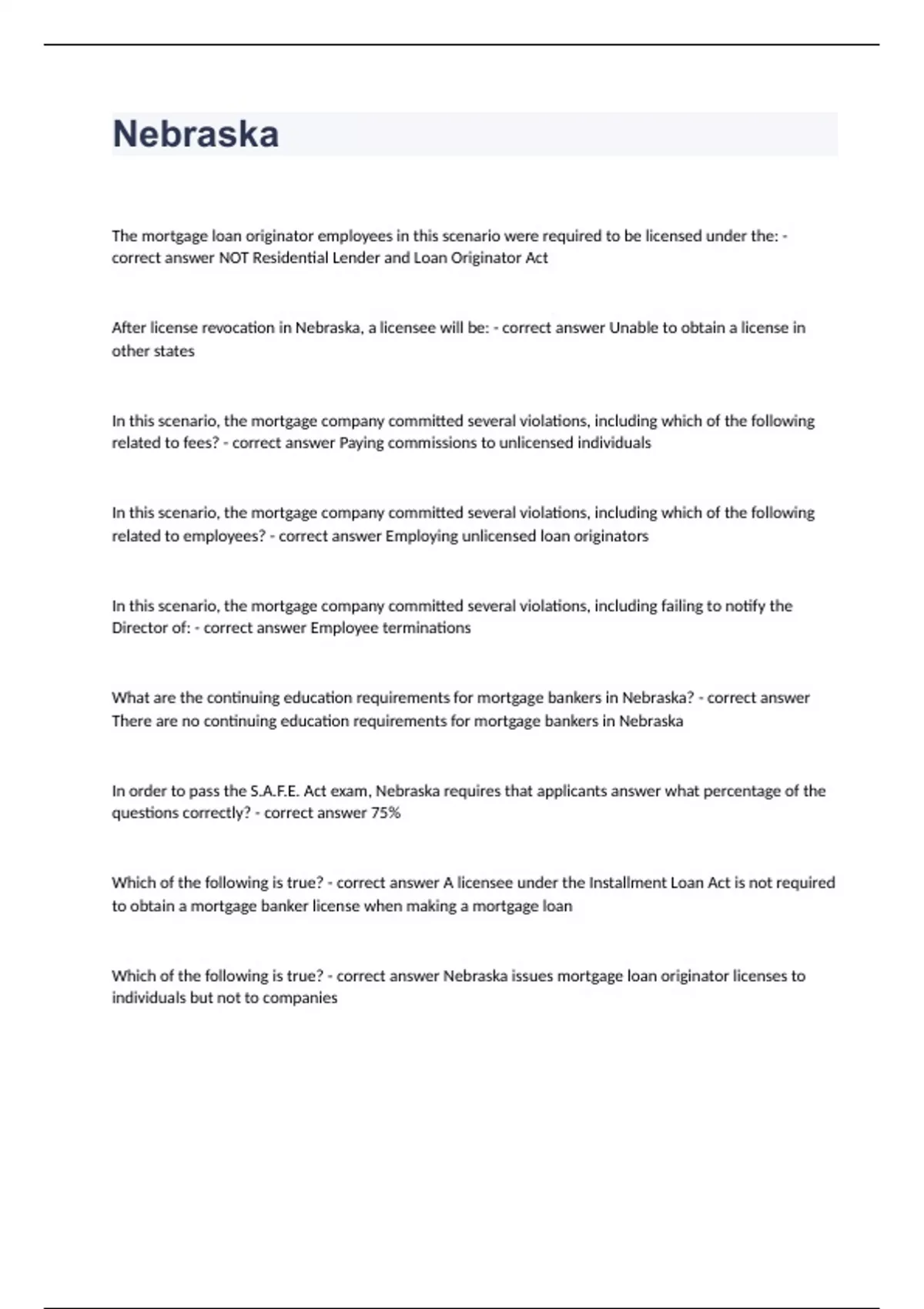 Nebraska

The mortgage loan originator employees in this scenario were required to be licensed under the: - correct answer NOT Residential Lender and Loan Originator Act

After license revocation in Nebraska, a licensee will be: - correct answer Unable to obtain a license in other states

In this scenario, the mortgage company committed several violations, including which of the following related to fees? - correct answer Paying commissions to unlicensed individuals

In this scenario, the mortgage company committed several violations, including which of the following related to employees? - correct answer Employing unlicensed loan originators

In this scenario, the mortgage company committed several violations, including failing to notify the Director of: - correct answer Employee terminations

What are the continuing education requirements for mortgage bankers in Nebraska? - correct answer There are no continuing education requirements for mortgage bankers in Nebraska

In order to pass the S.A.F.E. Act exam, Nebraska requires that applicants answer what percentage of the questions correctly? - correct answer 75%

Which of the following is true? - correct answer A licensee under the Installment Loan Act is not required to obtain a mortgage banker license when making a mortgage loan

Which of the following is true? - correct answer Nebraska issues mortgage loan originator licenses to individuals but not to companies